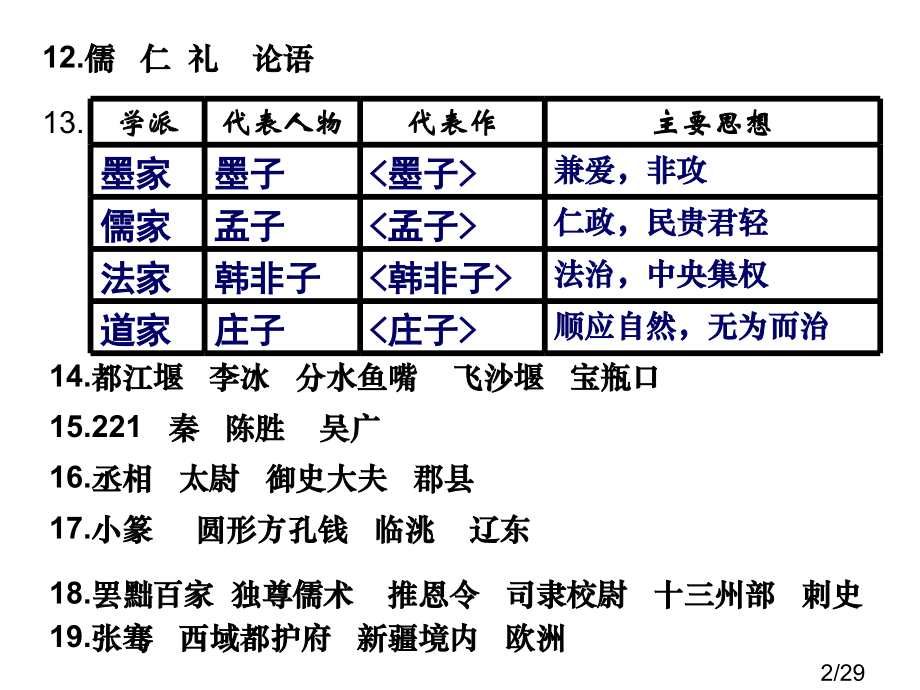 12.儒 仁 礼 论语

13.

| 学派 | 代表人物 | 代表作 | 主要思想 |
|---|---|---|---|
| 墨家 | 墨子 | <墨子> | 兼爱，非攻 |
| 儒家 | 孟子 | <孟子> | 仁政，民贵君轻 |
| 法家 | 韩非子 | <韩非子> | 法治，中央集权 |
| 道家 | 庄子 | <庄子> | 顺应自然，无为而治 |

14.都江堰 李冰 分水鱼嘴 飞沙堰 宝瓶口

15.221 秦 陈胜 吴广

16.丞相 太尉 御史大夫 郡县

17.小篆 圆形方孔钱 临洮 辽东

18.罢黜百家 独尊儒术 推恩令 司隶校尉 十三州部 刺史

19.张骞 西域都护府 新疆境内 欧洲

2/29